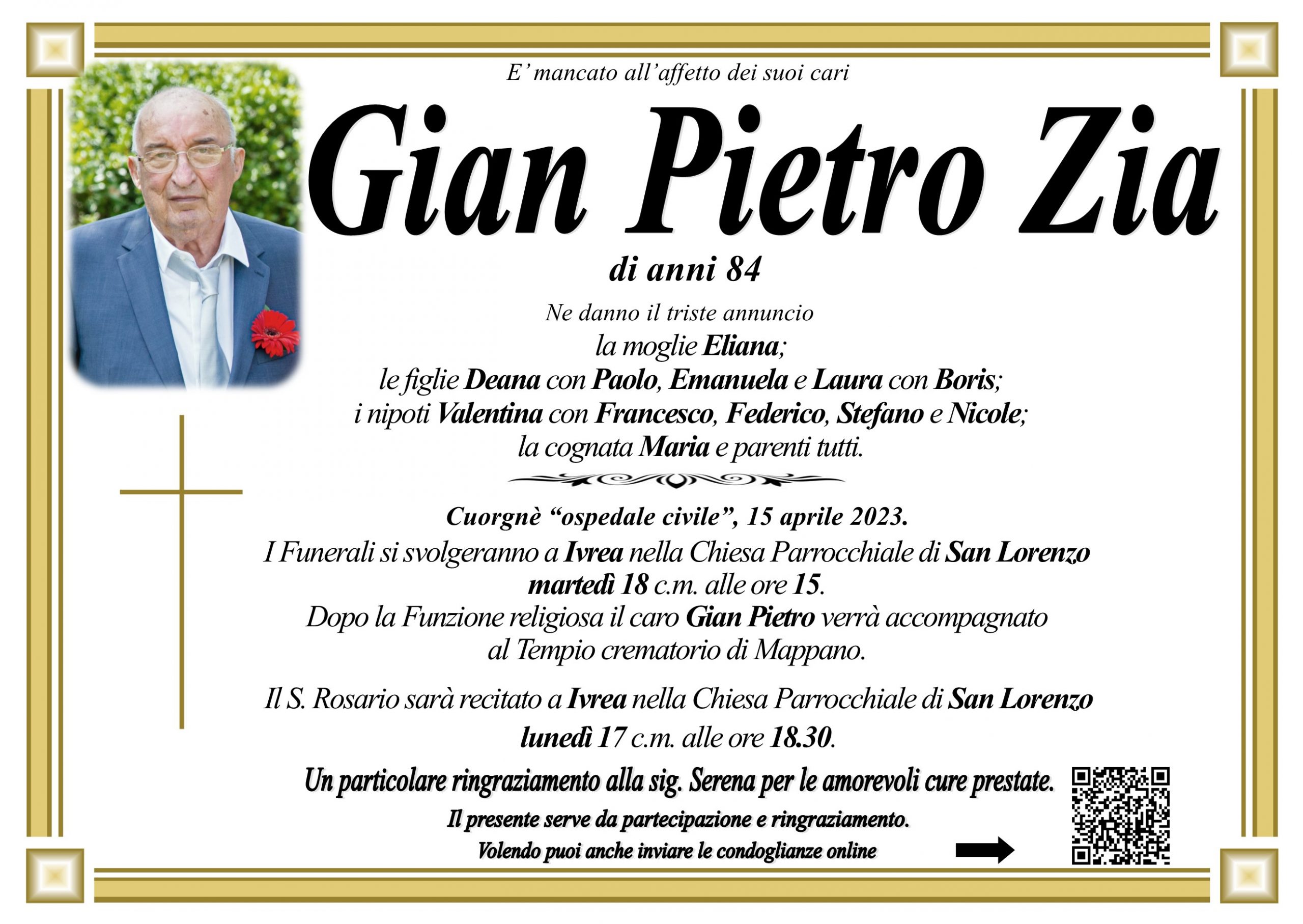 E' mancato all'affetto dei suoi cari

Gian Pietro Zia

di anni 84

Ne danno il triste annuncio
la moglie Eliana;
le figlie Deana con Paolo, Emanuela e Laura con Boris;
i nipoti Valentina con Francesco, Federico, Stefano e Nicole;
la cognata Maria e parenti tutti.

Cuorgnè "ospedale civile", 15 aprile 2023.
I Funerali si svolgeranno a Ivrea nella Chiesa Parrocchiale di San Lorenzo martedì 18 c.m. alle ore 15.
Dopo la Funzione religiosa il caro Gian Pietro verrà accompagnato al Tempio crematorio di Mappano.

Il S. Rosario sarà recitato a Ivrea nella Chiesa Parrocchiale di San Lorenzo lunedì 17 c.m. alle ore 18.30.

Un particolare ringraziamento alla sig. Serena per le amorevoli cure prestate.

Il presente serve da partecipazione e ringraziamento.
Volendo puoi anche inviare le condoglianze online